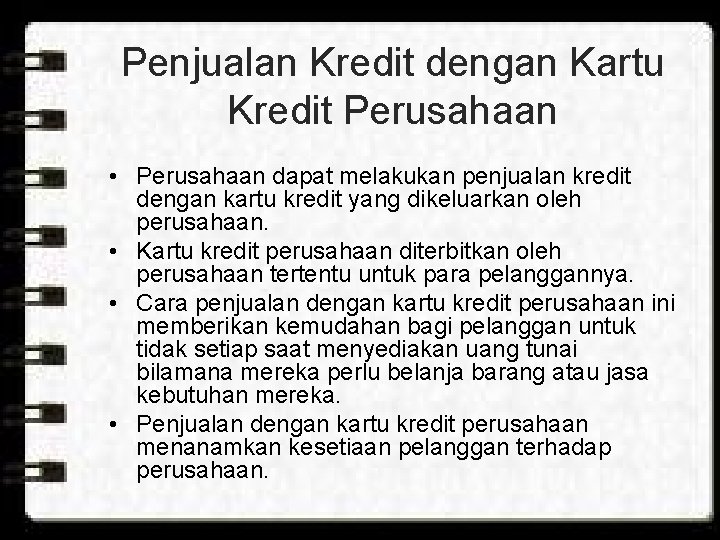 Penjualan Kredit dengan Kartu Kredit Perusahaan

• Perusahaan dapat melakukan penjualan kredit dengan kartu kredit yang dikeluarkan oleh perusahaan.
• Kartu kredit perusahaan diterbitkan oleh perusahaan tertentu untuk para pelanggannya.
• Cara penjualan dengan kartu kredit perusahaan ini memberikan kemudahan bagi pelanggan untuk tidak setiap saat menyediakan uang tunai bilamana mereka perlu belanja barang atau jasa kebutuhan mereka.
• Penjualan dengan kartu kredit perusahaan menanamkan kesetiaan pelanggan terhadap perusahaan.